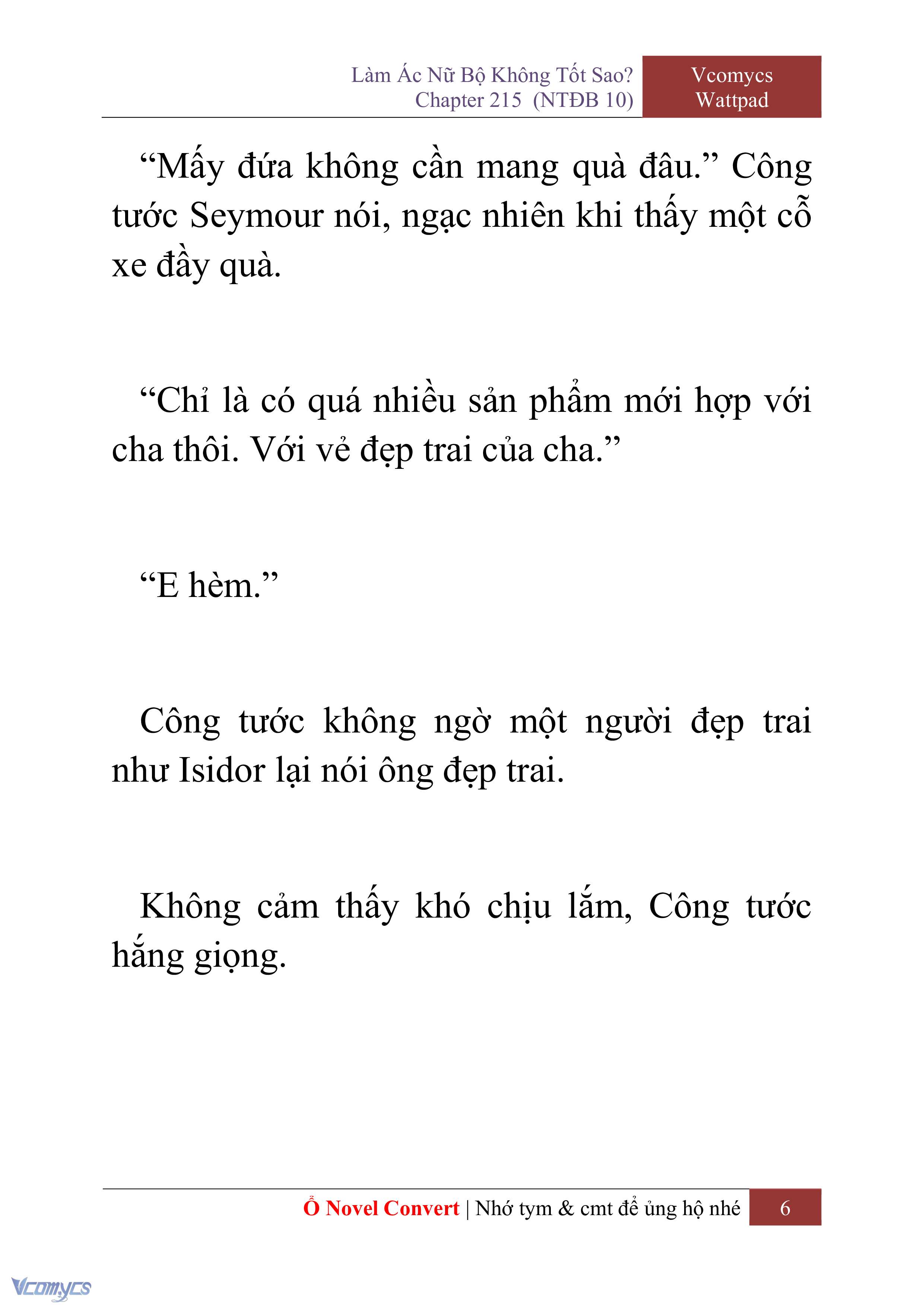 Làm Ác Nữ Bộ Không Tốt Sao?
Chapter 215 (NTĐB 10)

Vcomycs
Wattpad

“Mấy đứa không cần mang quà đâu.” Công tước Seymour nói, ngạc nhiên khi thấy một cỗ xe đầy quà.

“Chỉ là có quá nhiều sản phẩm mới hợp với cha thôi. Với vẻ đẹp trai của cha.”

“E hèm.”

Công tước không ngờ một người đẹp trai như Isidor lại nói ông đẹp trai.

Không cảm thấy khó chịu lắm, Công tước hắng giọng.

Ổ Novel Convert | Nhớ tym & cmt để ủng hộ nhé 6

Vcomycs